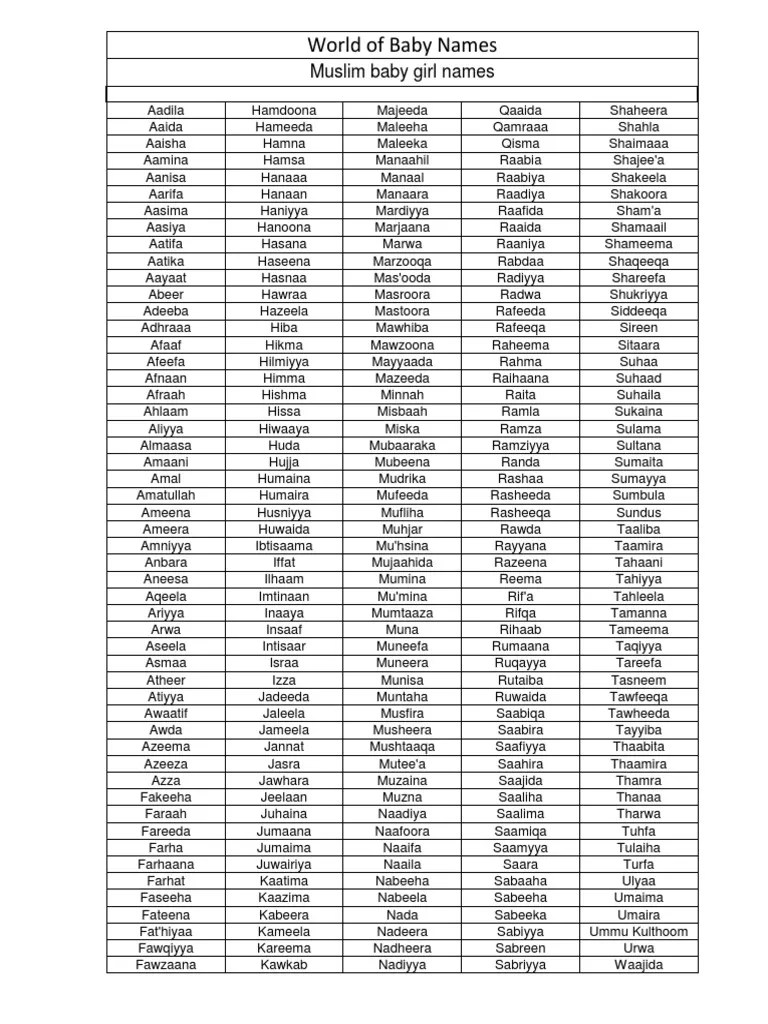 World of Baby Names

Muslim baby girl names

| | | | | |
|---|---|---|---|---|
| Aadila | Hamdoona | Majeeda | Qaaida | Shaheera |
| Aaida | Hameeda | Maleeha | Qamraaa | Shahla |
| Aaisha | Hamna | Maleeka | Qisma | Shaimaaa |
| Aamina | Hamsa | Manaahil | Raabia | Shajee'a |
| Aanisa | Hanaaa | Manaal | Raabiya | Shakeela |
| Aarifa | Hanaan | Manaara | Raadiya | Shakoora |
| Aasima | Haniyya | Mardiyya | Raafida | Sham'a |
| Aasiya | Hanoona | Marjaana | Raaida | Shamaail |
| Aatifa | Hasana | Marwa | Raaniya | Shameema |
| Aatika | Haseena | Marzooqa | Rabdaa | Shaqeeqa |
| Aayaat | Hasnaa | Mas'ooda | Radiyya | Shareefa |
| Abeer | Hawraa | Masroora | Radwa | Shukriyya |
| Adeeba | Hazeela | Mastoora | Rafeeda | Siddeeqa |
| Adhraaa | Hiba | Mawhiba | Rafeeqa | Sireen |
| Afaaf | Hikma | Mawzoona | Raheema | Sitaara |
| Afeefa | Hilmiyya | Mayyaada | Rahma | Suhaa |
| Afnaan | Himma | Mazeeda | Raihaana | Suhaad |
| Afraah | Hishma | Minnah | Raita | Suhaila |
| Ahlaam | Hissa | Misbaah | Ramla | Sukaina |
| Aliyya | Hiwaaya | Miska | Ramza | Sulama |
| Almaasa | Huda | Mubaaraka | Ramziyya | Sultana |
| Amaani | Hujja | Mubeena | Randa | Sumaita |
| Amal | Humaina | Mudrika | Rashaa | Sumayya |
| Amatullah | Humaira | Mufeeda | Rasheeda | Sumbula |
| Ameena | Husniyya | Mufliha | Rasheeqa | Sundus |
| Ameera | Huwaida | Muhjar | Rawda | Taaliba |
| Amniyya | Ibtisaama | Mu'hsina | Rayyana | Taamira |
| Anbara | Iffat | Mujaahida | Razeena | Tahaani |
| Aneesa | Ilhaam | Mumina | Reema | Tahiyya |
| Aqeela | Imtinaan | Mu'mina | Rif'a | Tahleela |
| Ariyya | Inaaya | Mumtaaza | Rifqa | Tamanna |
| Arwa | Insaaf | Muna | Rihaab | Tameema |
| Aseela | Intisaar | Muneefa | Rumaana | Taqiyya |
| Asmaa | Israa | Muneera | Ruqayya | Tareefa |
| Atheer | Izza | Munisa | Rutaiba | Tasneem |
| Atiyya | Jadeeda | Muntaha | Ruwaida | Tawfeeqa |
| Awaatif | Jaleela | Musfira | Saabiqa | Tawheeda |
| Awda | Jameela | Musheera | Saabira | Tayyiba |
| Azeema | Jannat | Mushtaaqa | Saafiyya | Thaabita |
| Azeeza | Jasra | Mutee'a | Saahira | Thaamira |
| Azza | Jawhara | Muzaina | Saajida | Thamra |
| Fakeeha | Jeelaan | Muzna | Saaliha | Thanaa |
| Faraah | Juhaina | Naadiya | Saalima | Tharwa |
| Fareeda | Jumaana | Naafoora | Saamiqa | Tuhfa |
| Farha | Jumaima | Naaifa | Saamyya | Tulaiha |
| Farhaana | Juwairiya | Naaila | Saara | Turfa |
| Farhat | Kaatima | Nabeeha | Sabaaha | Ulyaa |
| Faseeha | Kaazima | Nabeela | Sabeeha | Umaima |
| Fateena | Kabeera | Nada | Sabeeka | Umaira |
| Fat'hiyaa | Kameela | Nadeera | Sabiyya | Ummu Kulthoom |
| Fawqiyya | Kareema | Nadheera | Sabreen | Urwa |
| Fawzaana | Kawkab | Nadiyya | Sabriyya | Waajida |